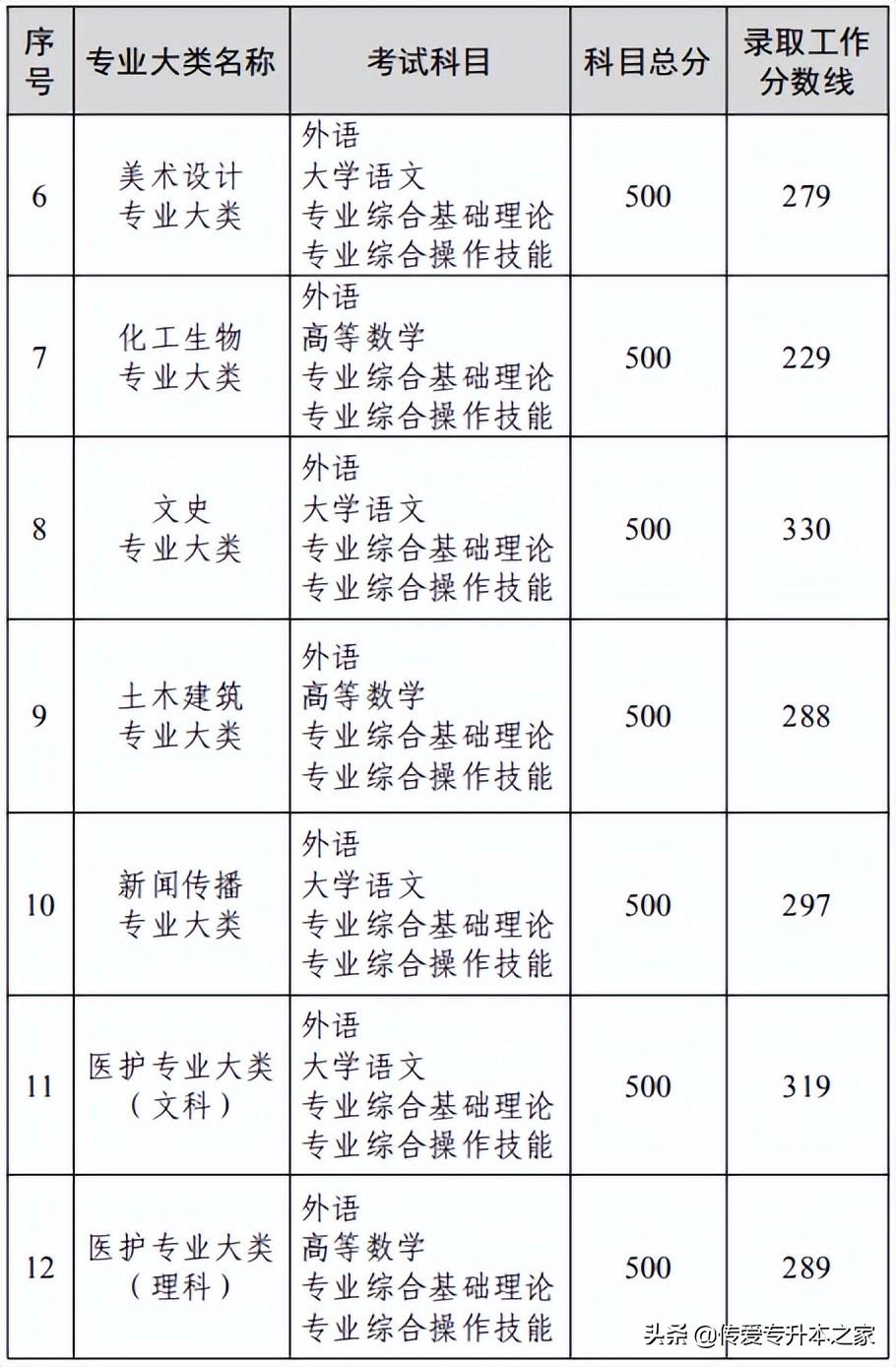 | 序号 | 专业大类名称 | 考试科目 | 科目总分 | 录取工作分数线 |
|---|---|---|---|---|
| 6 | 美术设计专业大类 | 外语 大学语文 专业综合基础理论 专业综合操作技能 | 500 | 279 |
| 7 | 化工生物专业大类 | 外语 高等数学 专业综合基础理论 专业综合操作技能 | 500 | 229 |
| 8 | 文史专业大类 | 外语 大学语文 专业综合基础理论 专业综合操作技能 | 500 | 330 |
| 9 | 土木建筑专业大类 | 外语 高等数学 专业综合基础理论 专业综合操作技能 | 500 | 288 |
| 10 | 新闻传播专业大类 | 外语 大学语文 专业综合基础理论 专业综合操作技能 | 500 | 297 |
| 11 | 医护专业大类（文科） | 外语 大学语文 专业综合基础理论 专业综合操作技能 | 500 | 319 |
| 12 | 医护专业大类（理科） | 外语 高等数学 专业综合基础理论 专业综合操作技能 | 500 | 289 |

头条 @传爱专升本之家